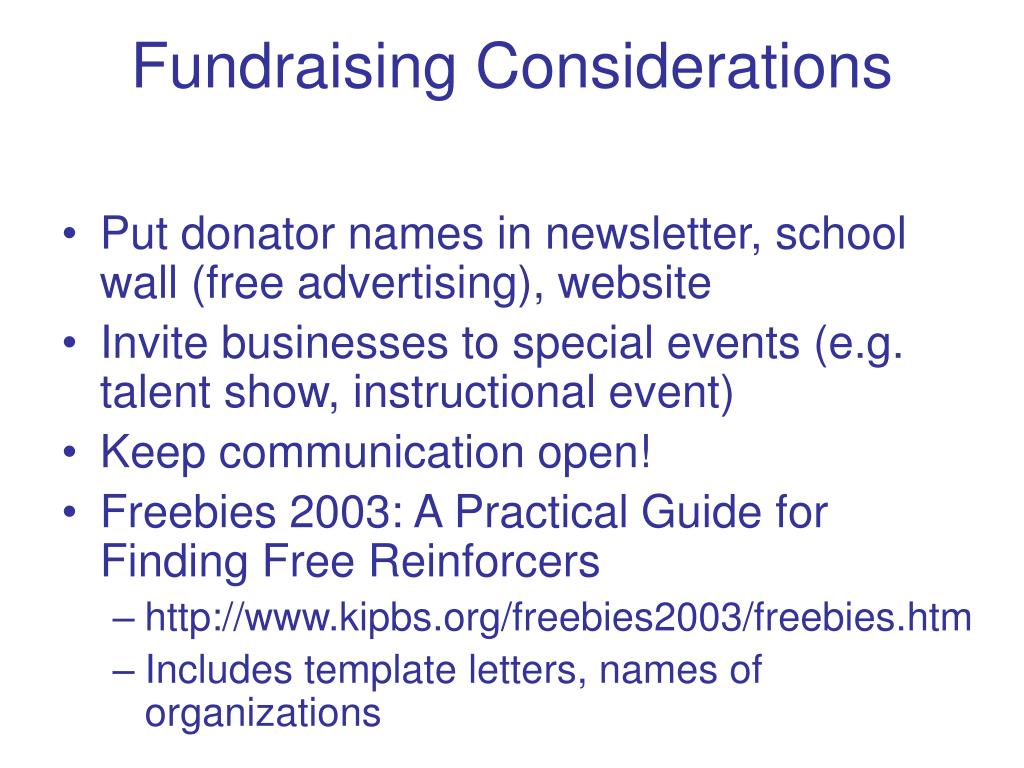 Fundraising Considerations

• Put donator names in newsletter, school wall (free advertising), website
• Invite businesses to special events (e.g. talent show, instructional event)
• Keep communication open!
• Freebies 2003: A Practical Guide for Finding Free Reinforcers
– http://www.kipbs.org/freebies2003/freebies.htm
– Includes template letters, names of organizations